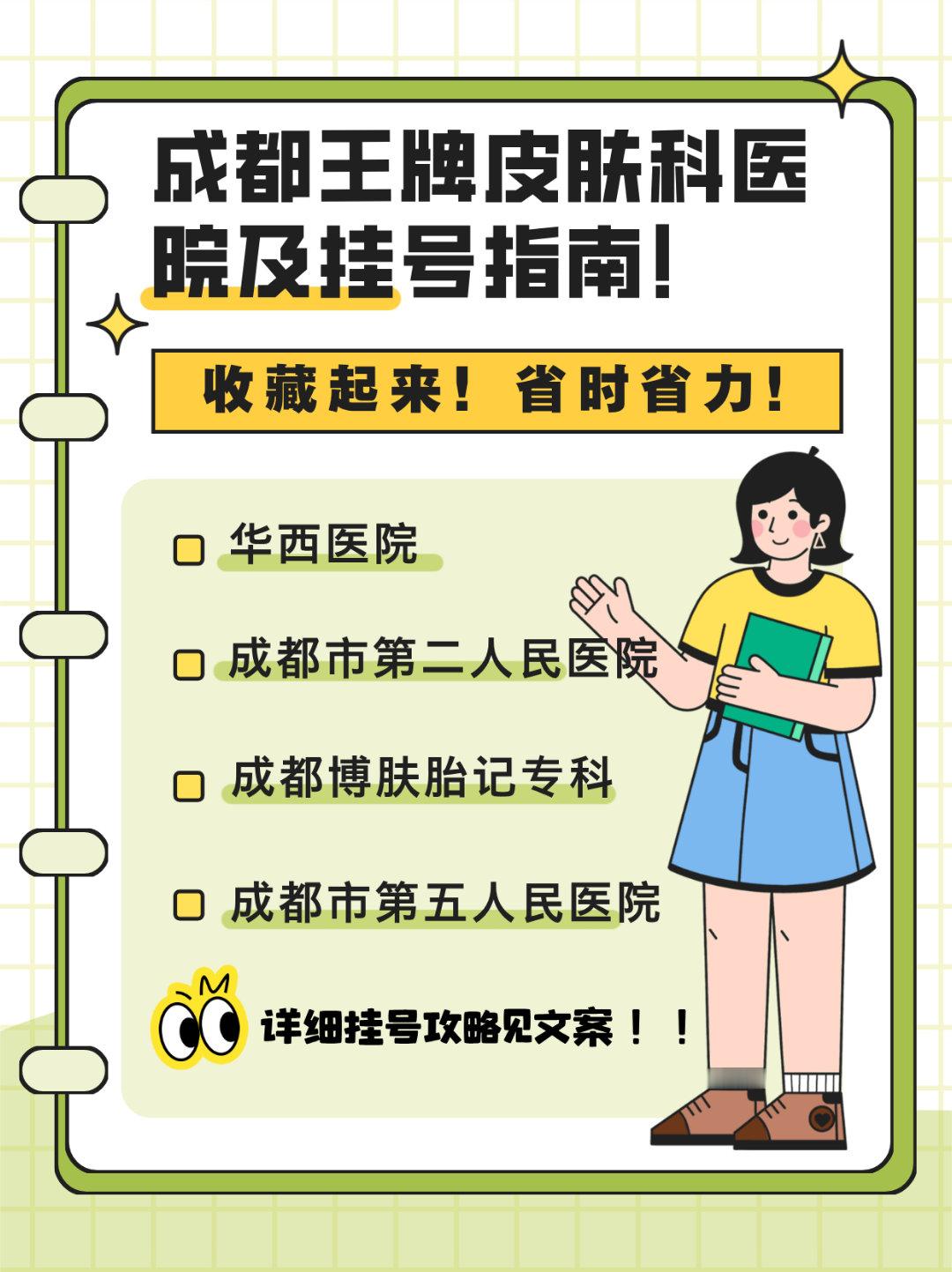 成都王牌皮肤科医院及挂号指南！

收藏起来！省时省力！

华西医院

成都市第二人民医院

成都博肤胎记专科

成都市第五人民医院

详细挂号攻略见文案！！